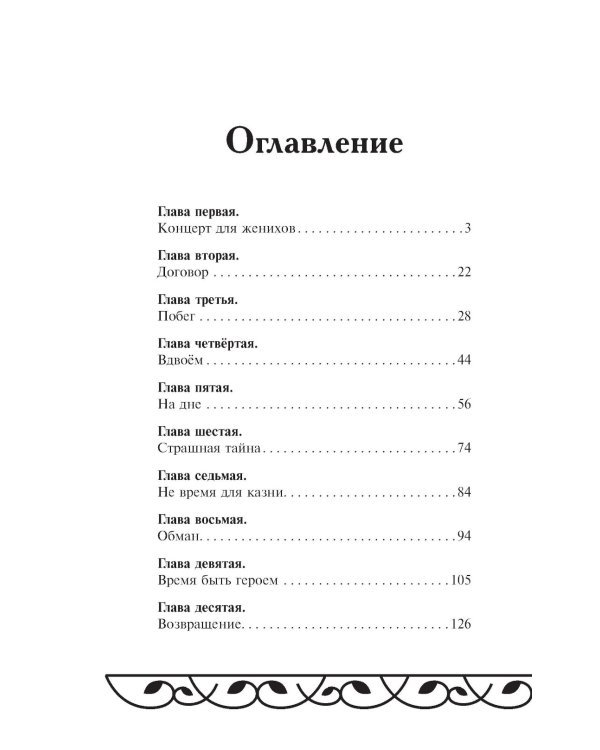 Оглавление

Глава первая.
Концерт для женихов 3

Глава вторая.
Договор 22

Глава третья.
Побег 28

Глава четвёртая.
Вдвоём 44

Глава пятая.
На дне 56

Глава шестая.
Страшная тайна 74

Глава седьмая.
Не время для казни 84

Глава восьмая.
Обман 94

Глава девятая.
Время быть героем 105

Глава десятая.
Возвращение 126